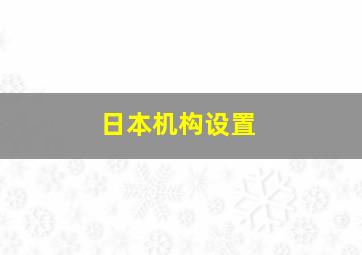 日本机构设置